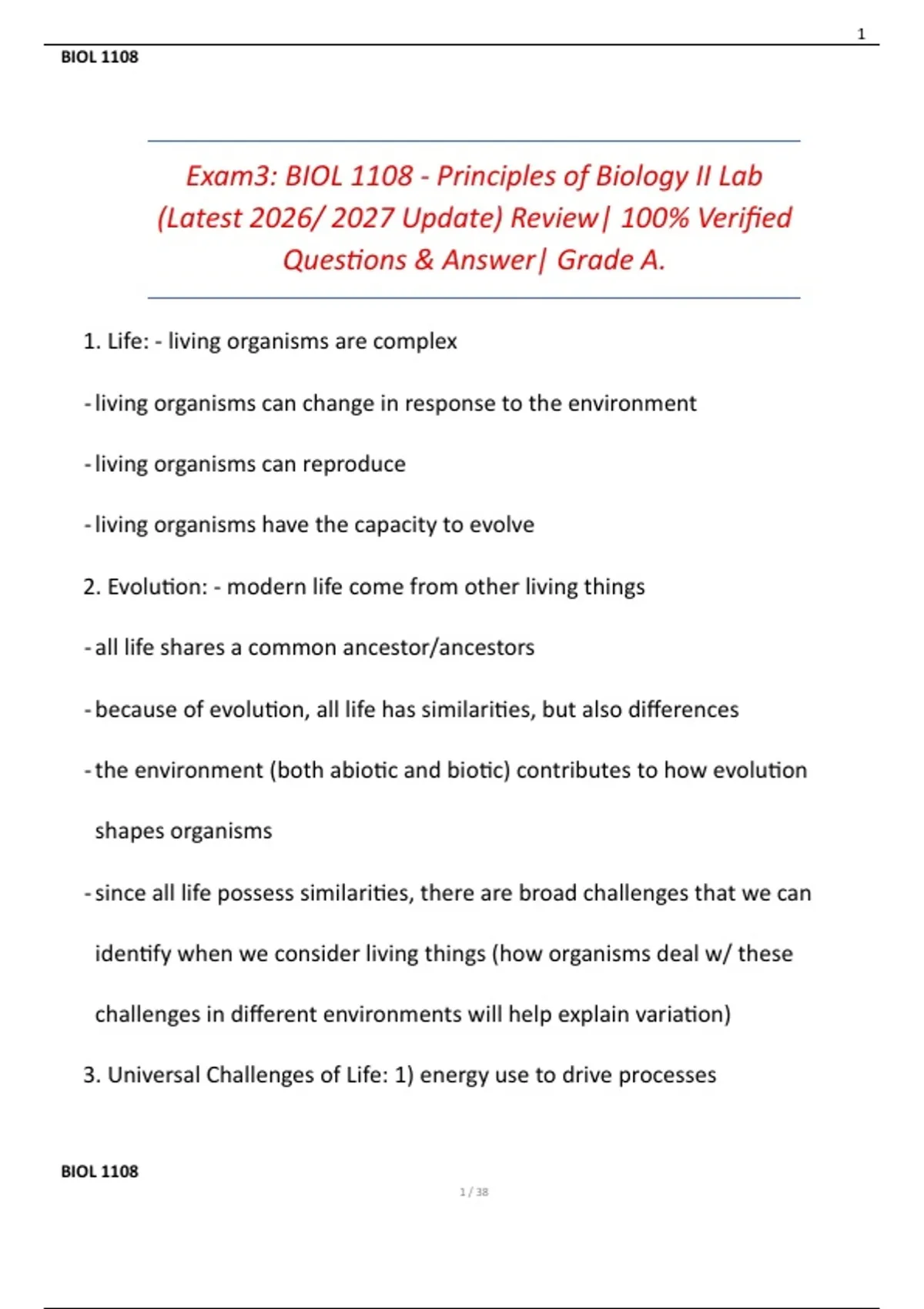 1

BIOL 1108

Exam3: BIOL 1108 - Principles of Biology II Lab (Latest 2026/ 2027 Update) Review| 100% Verified Questions & Answer| Grade A.

1. Life: - living organisms are complex

- living organisms can change in response to the environment

- living organisms can reproduce

- living organisms have the capacity to evolve

2. Evolution: - modern life come from other living things

- all life shares a common ancestor/ancestors

- because of evolution, all life has similarities, but also differences

- the environment (both abiotic and biotic) contributes to how evolution shapes organisms

- since all life possess similarities, there are broad challenges that we can identify when we consider living things (how organisms deal w/ these challenges in different environments will help explain variation)

3. Universal Challenges of Life: 1) energy use to drive processes

BIOL 1108

1 / 38